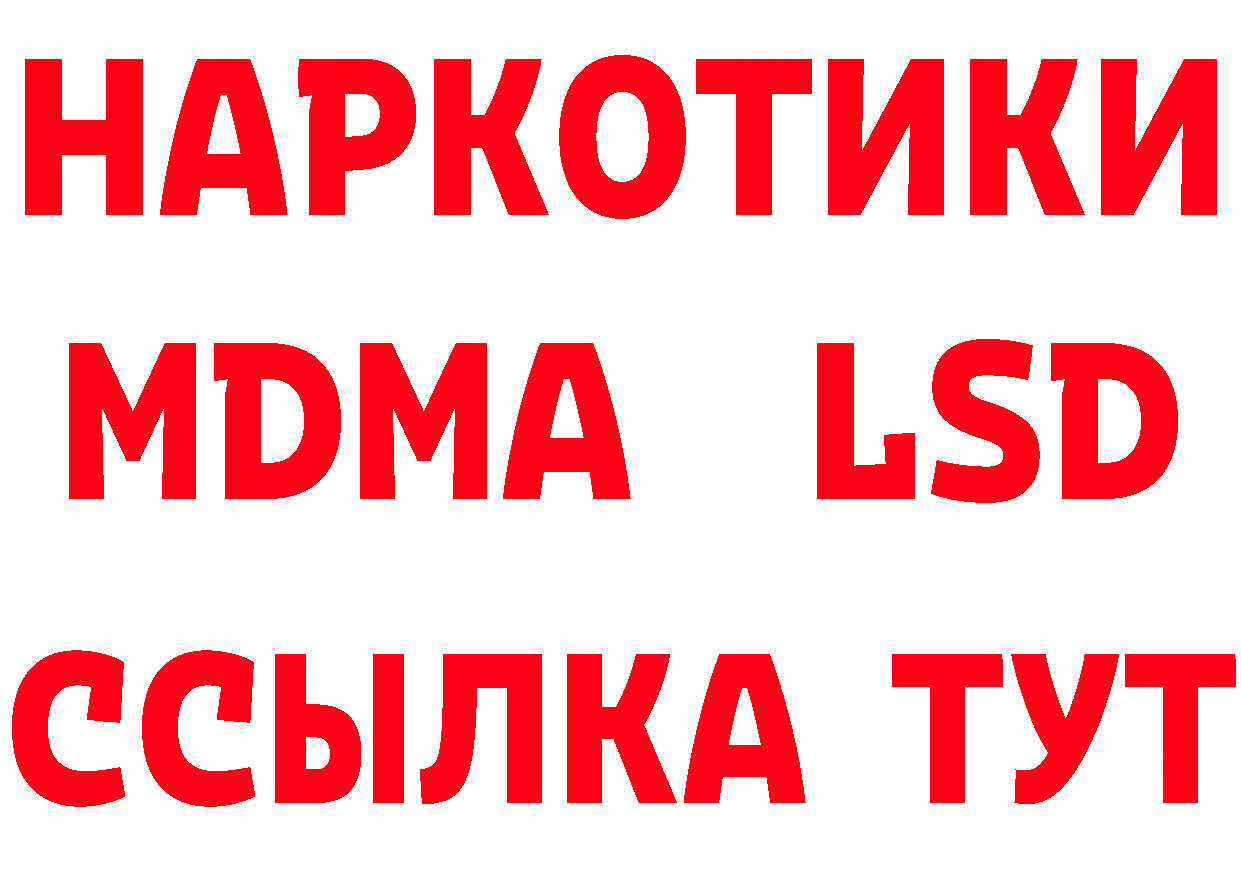 НАРКОТИКИ
MDMA LSD
ССЫЛКА ТУТ